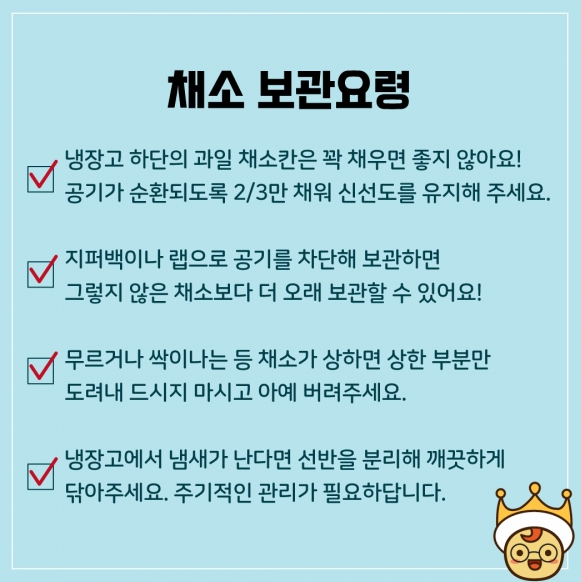 채소 보관요령

☑ 냉장고 하단의 과일 채소칸은 꽉 채우면 좋지 않아요! 공기가 순환되도록 2/3만 채워 신선도를 유지해 주세요.

☑ 지퍼백이나 랩으로 공기를 차단해 보관하면 그렇지 않은 채소보다 더 오래 보관할 수 있어요!

☑ 무르거나 싹이나는 등 채소가 상하면 상한 부분만 도려내 드시지 마시고 아예 버려주세요.

☑ 냉장고에서 냄새가 난다면 선반을 분리해 깨끗하게 닦아주세요. 주기적인 관리가 필요하답니다.